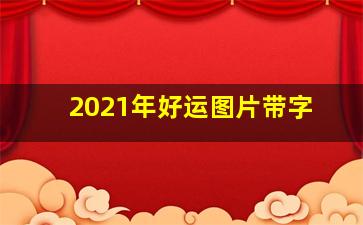 2021年好运图片带字